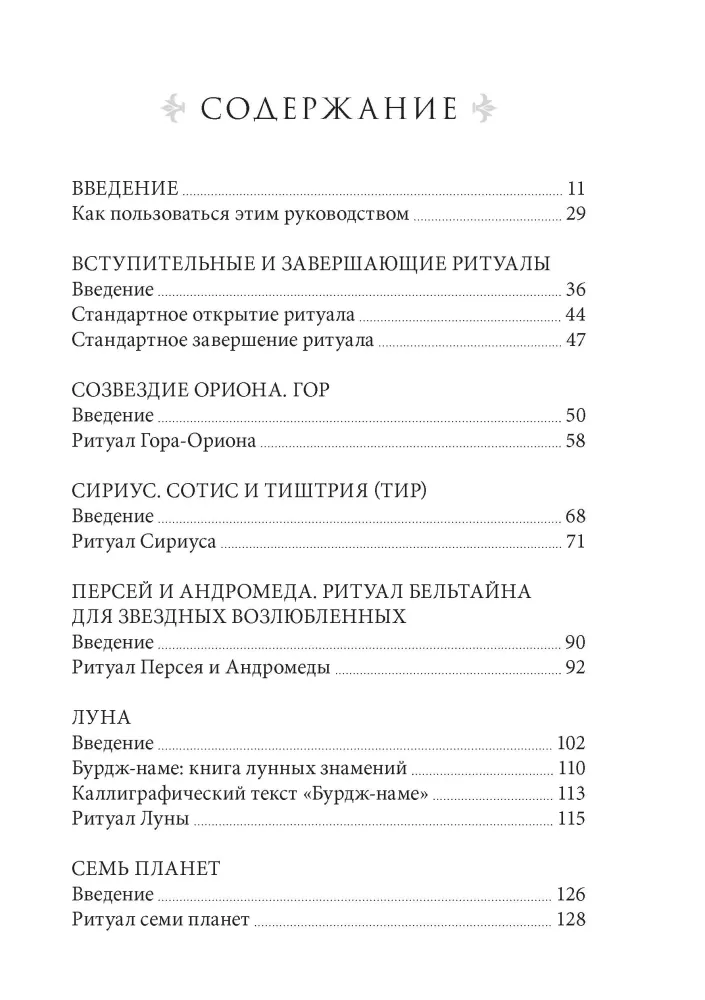 СОДЕРЖАНИЕ

ВВЕДЕНИЕ 11
Как пользоваться этим руководством 29

ВСТУПИТЕЛЬНЫЕ И ЗАВЕРШАЮЩИЕ РИТУАЛЫ
Введение 36
Стандартное открытие ритуала 44
Стандартное завершение ритуала 47

СОЗВЕЗДИЕ ОРИОНА. ГОР
Введение 50
Ритуал Гора-Ориона 58

СИРИУС. СОТИС И ТИШТРИЯ (ТИР)
Введение 68
Ритуал Сириуса 71

ПЕРСЕЙ И АНДРОМЕДА. РИТУАЛ БЕЛЬТАЙНА ДЛЯ ЗВЕЗДНЫХ ВОЗЛЮБЛЕННЫХ
Введение 90
Ритуал Персея и Андромеды 92

ЛУНА
Введение 102
Бурдж-наме: книга лунных знамений 110
Каллиграфический текст «Бурдж-наме» 113
Ритуал Луны 115

СЕМЬ ПЛАНЕТ
Введение 126
Ритуал семи планет 128